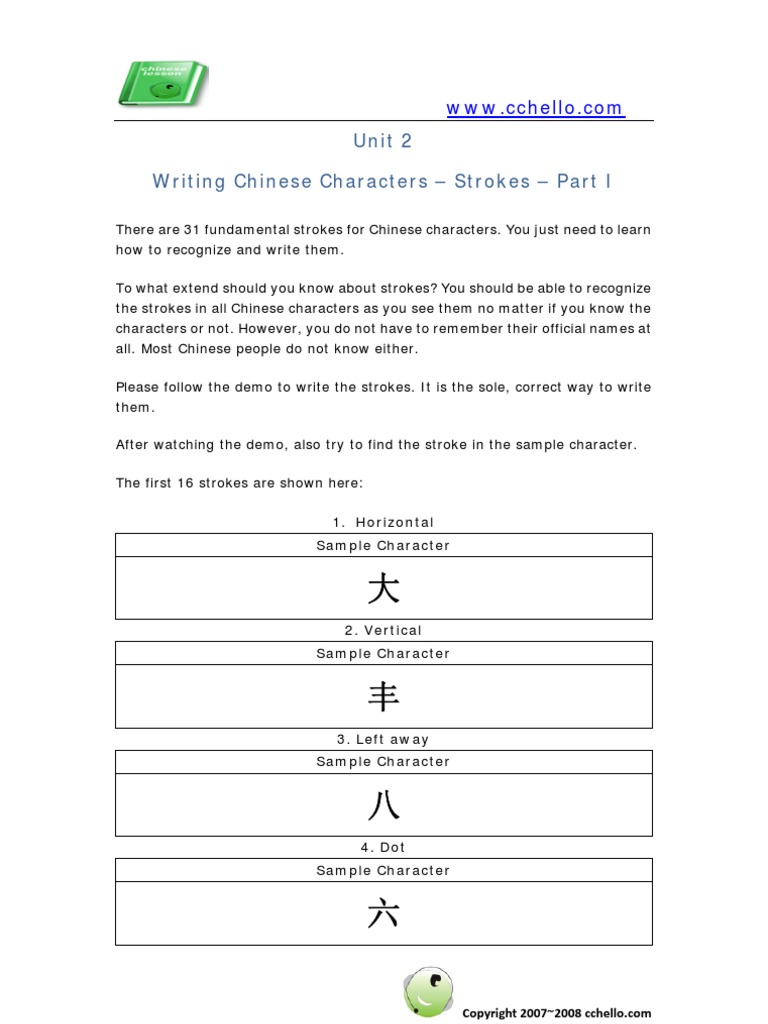 chinese lesson

www.cchello.com

Unit 2

Writing Chinese Characters – Strokes – Part I

There are 31 fundamental strokes for Chinese characters. You just need to learn how to recognize and write them.

To what extend should you know about strokes? You should be able to recognize the strokes in all Chinese characters as you see them no matter if you know the characters or not. However, you do not have to remember their official names at all. Most Chinese people do not know either.

Please follow the demo to write the strokes. It is the sole, correct way to write them.

After watching the demo, also try to find the stroke in the sample character.

The first 16 strokes are shown here:

1. Horizontal

| Sample Character |
|---|
| 大 |

2. Vertical

| Sample Character |
|---|
| 丰 |

3. Left away

| Sample Character |
|---|
| 八 |

4. Dot

| Sample Character |
|---|
| 六 |

Copyright 2007~2008 cchello.com